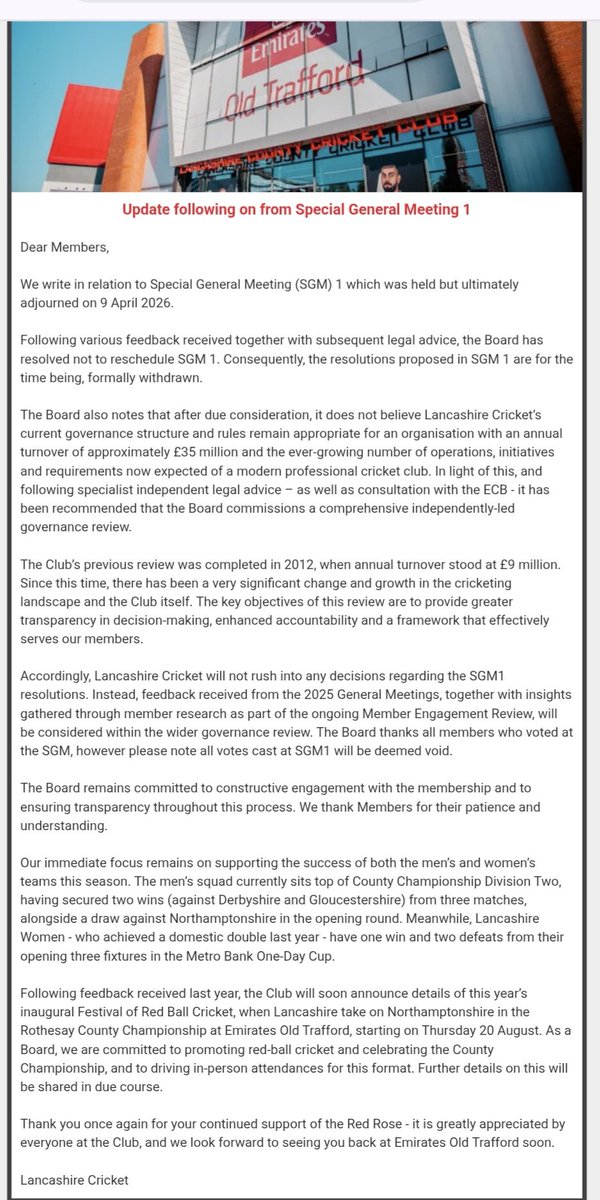 Emirates
Old Trafford
LANCASHIRE COUNTY CRICKET CLUB

Update following on from Special General Meeting 1

Dear Members,

We write in relation to Special General Meeting (SGM) 1 which was held but ultimately adjourned on 9 April 2026.

Following various feedback received together with subsequent legal advice, the Board has resolved not to reschedule SGM 1. Consequently, the resolutions proposed in SGM 1 are for the time being, formally withdrawn.

The Board also notes that after due consideration, it does not believe Lancashire Cricket's current governance structure and rules remain appropriate for an organisation with an annual turnover of approximately £35 million and the ever-growing number of operations, initiatives and requirements now expected of a modern professional cricket club. In light of this, and following specialist independent legal advice – as well as consultation with the ECB - it has been recommended that the Board commissions a comprehensive independently-led governance review.

The Club's previous review was completed in 2012, when annual turnover stood at £9 million. Since this time, there has been a very significant change and growth in the cricketing landscape and the Club itself. The key objectives of this review are to provide greater transparency in decision-making, enhanced accountability and a framework that effectively serves our members.

Accordingly, Lancashire Cricket will not rush into any decisions regarding the SGM1 resolutions. Instead, feedback received from the 2025 General Meetings, together with insights gathered through member research as part of the ongoing Member Engagement Review, will be considered within the wider governance review. The Board thanks all members who voted at the SGM, however please note all votes cast at SGM1 will be deemed void.

The Board remains committed to constructive engagement with the membership and to ensuring transparency throughout this process. We thank Members for their patience and understanding.

Our immediate focus remains on supporting the success of both the men's and women's teams this season. The men's squad currently sits top of County Championship Division Two, having secured two wins (against Derbyshire and Gloucestershire) from three matches, alongside a draw against Northamptonshire in the opening round. Meanwhile, Lancashire Women - who achieved a domestic double last year - have one win and two defeats from their opening three fixtures in the Metro Bank One-Day Cup.

Following feedback received last year, the Club will soon announce details of this year's inaugural Festival of Red Ball Cricket, when Lancashire take on Northamptonshire in the Rothesay County Championship at Emirates Old Trafford, starting on Thursday 20 August. As a Board, we are committed to promoting red-ball cricket and celebrating the County Championship, and to driving in-person attendances for this format. Further details on this will be shared in due course.

Thank you once again for your continued support of the Red Rose - it is greatly appreciated by everyone at the Club, and we look forward to seeing you back at Emirates Old Trafford soon.

Lancashire Cricket